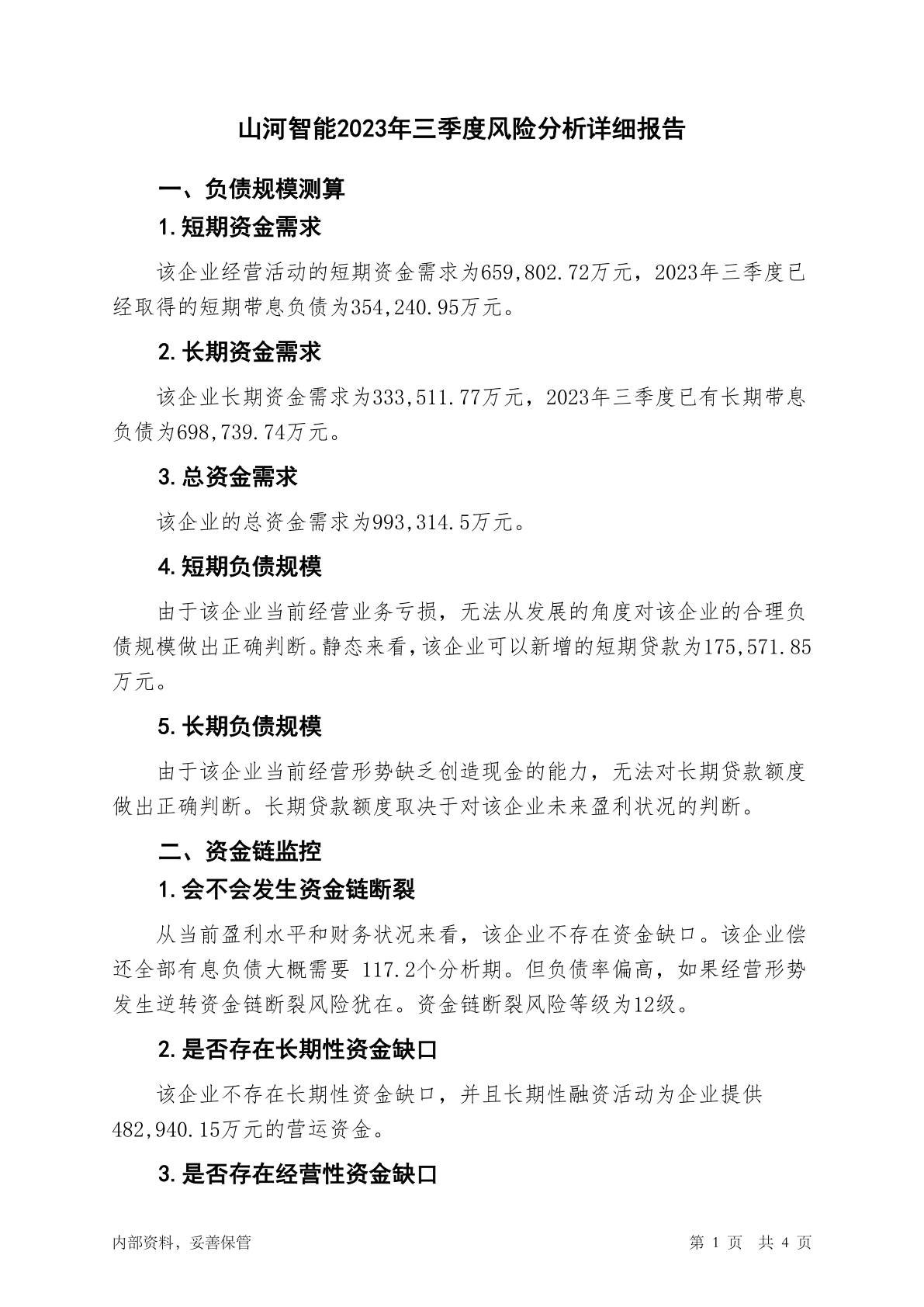 山河智能2023年三季度风险分析详细报告

一、负债规模测算

1.短期资金需求

该企业经营活动的短期资金需求为659,802.72万元，2023年三季度已经取得的短期带息负债为354,240.95万元。

2.长期资金需求

该企业长期资金需求为333,511.77万元，2023年三季度已有长期带息负债为698,739.74万元。

3.总资金需求

该企业的总资金需求为993,314.5万元。

4.短期负债规模

由于该企业当前经营业务亏损，无法从发展的角度对该企业的合理负债规模做出正确判断。静态来看，该企业可以新增的短期贷款为175,571.85万元。

5.长期负债规模

由于该企业当前经营形势缺乏创造现金的能力，无法对长期贷款额度做出正确判断。长期贷款额度取决于对该企业未来盈利状况的判断。

二、资金链监控

1.会不会发生资金链断裂

从当前盈利水平和财务状况来看，该企业不存在资金缺口。该企业偿还全部有息负债大概需要 117.2个分析期。但负债率偏高，如果经营形势发生逆转资金链断裂风险犹在。资金链断裂风险等级为12级。

2.是否存在长期性资金缺口

该企业不存在长期性资金缺口，并且长期性融资活动为企业提供482,940.15万元的营运资金。

3.是否存在经营性资金缺口

内部资料，妥善保管

第 1 页 共 4 页